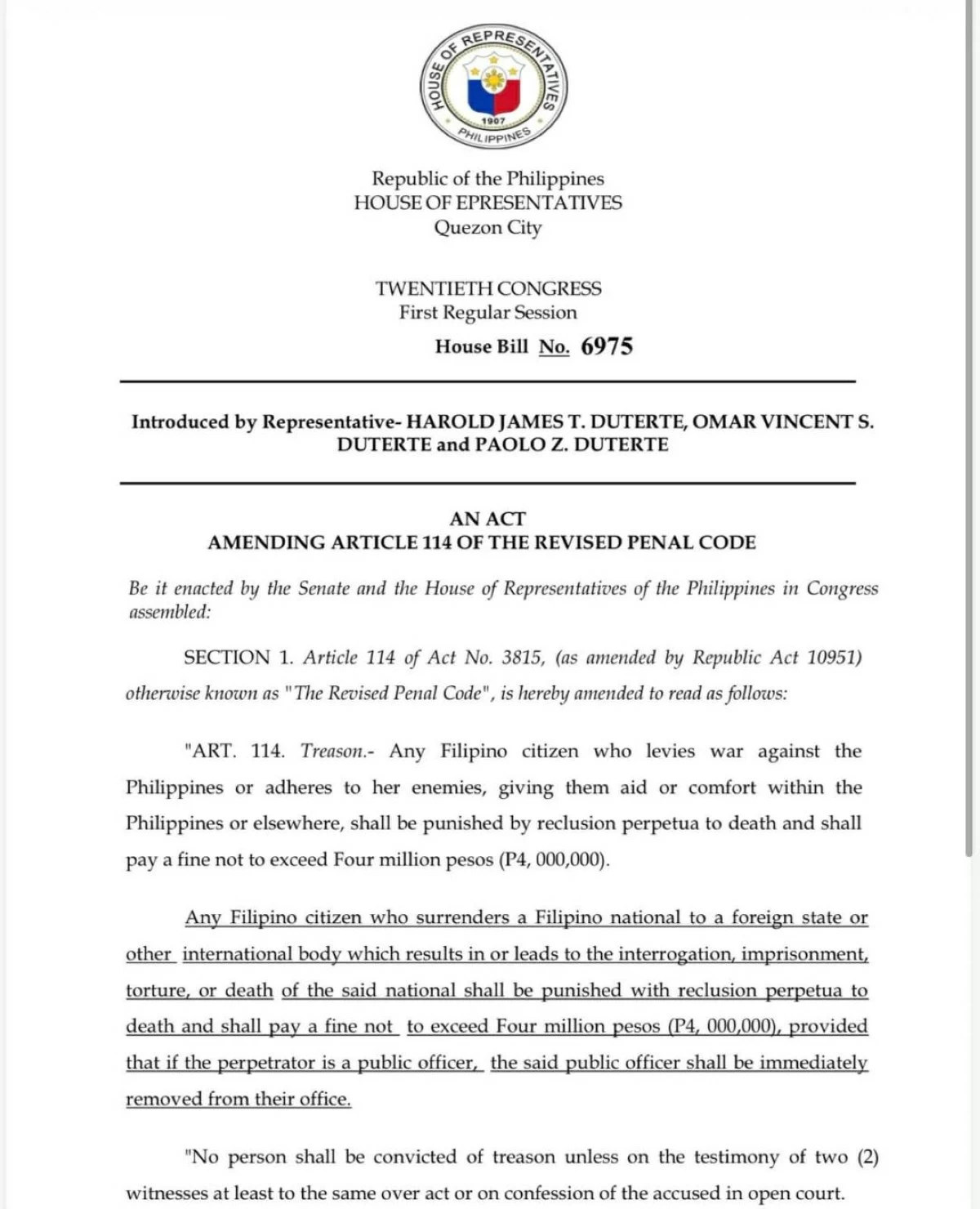 HOUSE OF REPRESENTATIVES
1907
PHILIPPINES

Republic of the Philippines
HOUSE OF EPRESENTATIVES
Quezon City

TWENTIETH CONGRESS
First Regular Session
House Bill No. 6975

Introduced by Representative- HAROLD JAMES T. DUTERTE, OMAR VINCENT S. DUTERTE and PAOLO Z. DUTERTE

AN ACT
AMENDING ARTICLE 114 OF THE REVISED PENAL CODE

Be it enacted by the Senate and the House of Representatives of the Philippines in Congress assembled:

SECTION 1. Article 114 of Act No. 3815, (as amended by Republic Act 10951) otherwise known as "The Revised Penal Code", is hereby amended to read as follows:

"ART. 114. Treason.- Any Filipino citizen who levies war against the Philippines or adheres to her enemies, giving them aid or comfort within the Philippines or elsewhere, shall be punished by reclusion perpetua to death and shall pay a fine not to exceed Four million pesos (P4, 000,000).

Any Filipino citizen who surrenders a Filipino national to a foreign state or other international body which results in or leads to the interrogation, imprisonment, torture, or death of the said national shall be punished with reclusion perpetua to death and shall pay a fine not to exceed Four million pesos (P4, 000,000), provided that if the perpetrator is a public officer, the said public officer shall be immediately removed from their office.

"No person shall be convicted of treason unless on the testimony of two (2) witnesses at least to the same over act or on confession of the accused in open court.